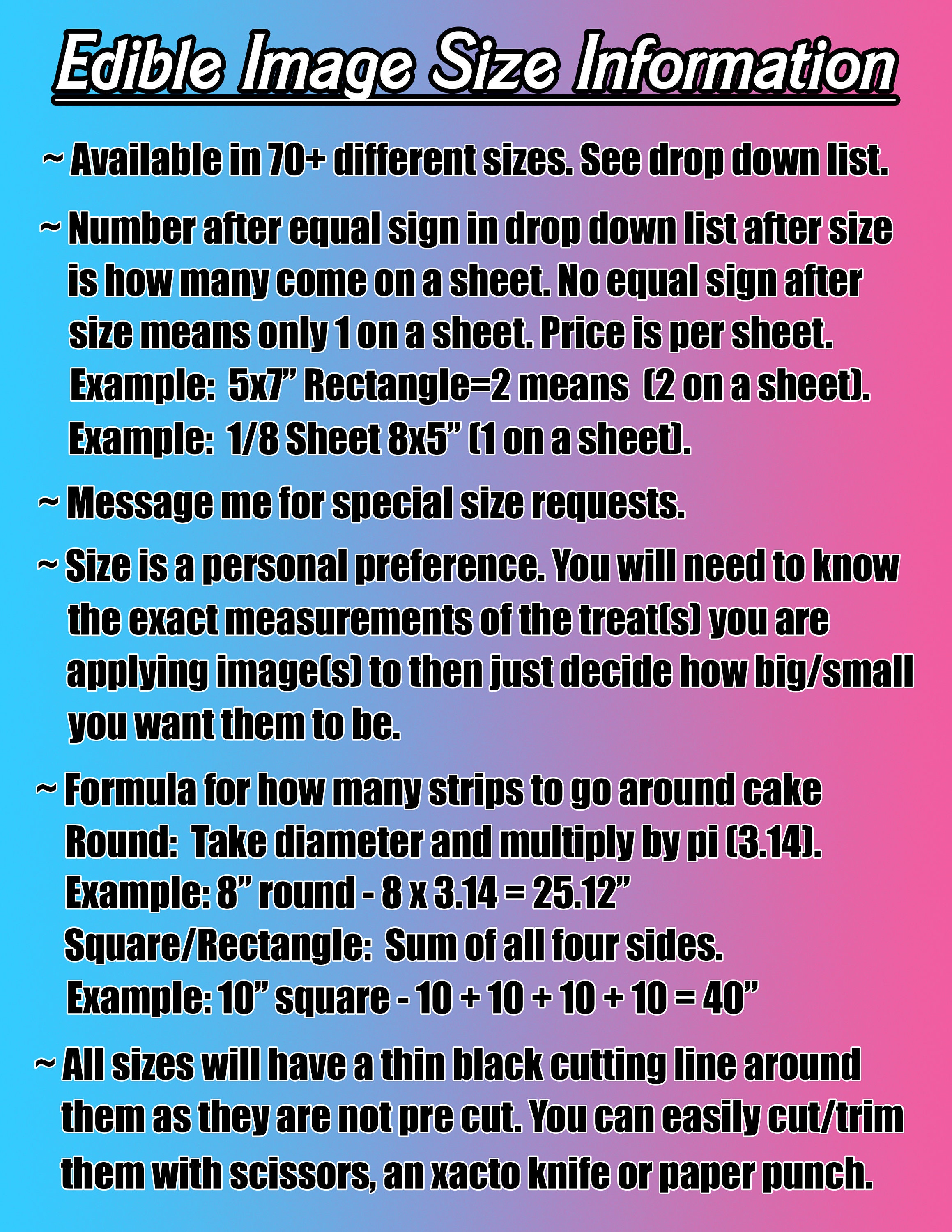 Edible Image Size Information

~ Available in 70+ different sizes. See drop down list.

~ Number after equal sign in drop down list after size is how many come on a sheet. No equal sign after size means only 1 on a sheet. Price is per sheet.
Example: 5x7" Rectangle=2 means (2 on a sheet).
Example: 1/8 Sheet 8x5" (1 on a sheet).

~ Message me for special size requests.

~ Size is a personal preference. You will need to know the exact measurements of the treat(s) you are applying image(s) to then just decide how big/small you want them to be.

~ Formula for how many strips to go around cake
Round: Take diameter and multiply by pi (3.14).
Example: 8" round - 8 x 3.14 = 25.12"
Square/Rectangle: Sum of all four sides.
Example: 10" square - 10 + 10 + 10 + 10 = 40"

~ All sizes will have a thin black cutting line around them as they are not pre cut. You can easily cut/trim them with scissors, an xacto knife or paper punch.